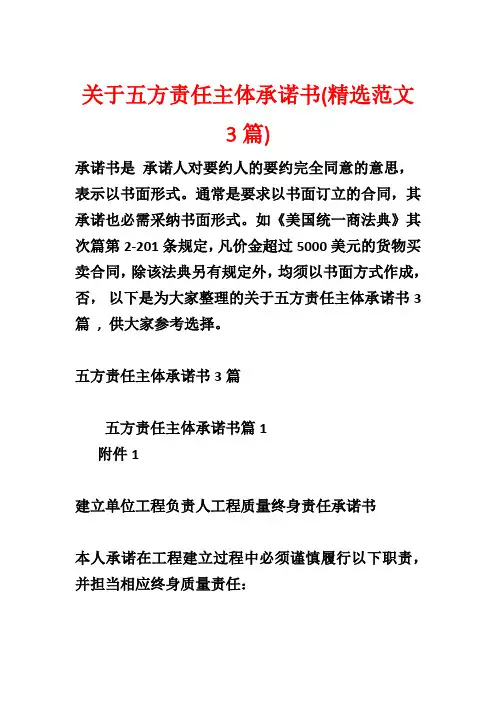 关于五方责任主体承诺书(精选范文3篇)

承诺书是 承诺人对要约人的要约完全同意的意思，表示以书面形式。通常是要求以书面订立的合同，其承诺也必需采纳书面形式。如《美国统一商法典》其次篇第 2-201 条规定，凡价金超过 5000 美元的货物买卖合同，除该法典另有规定外，均须以书面方式作成，否， 以下是为大家整理的关于五方责任主体承诺书 3 篇 ，供大家参考选择。

五方责任主体承诺书 3 篇

五方责任主体承诺书篇 1
附件 1

建立单位工程负责人工程质量终身责任承诺书

本人承诺在工程建立过程中必须谨慎履行以下职责，并担当相应终身质量责任: